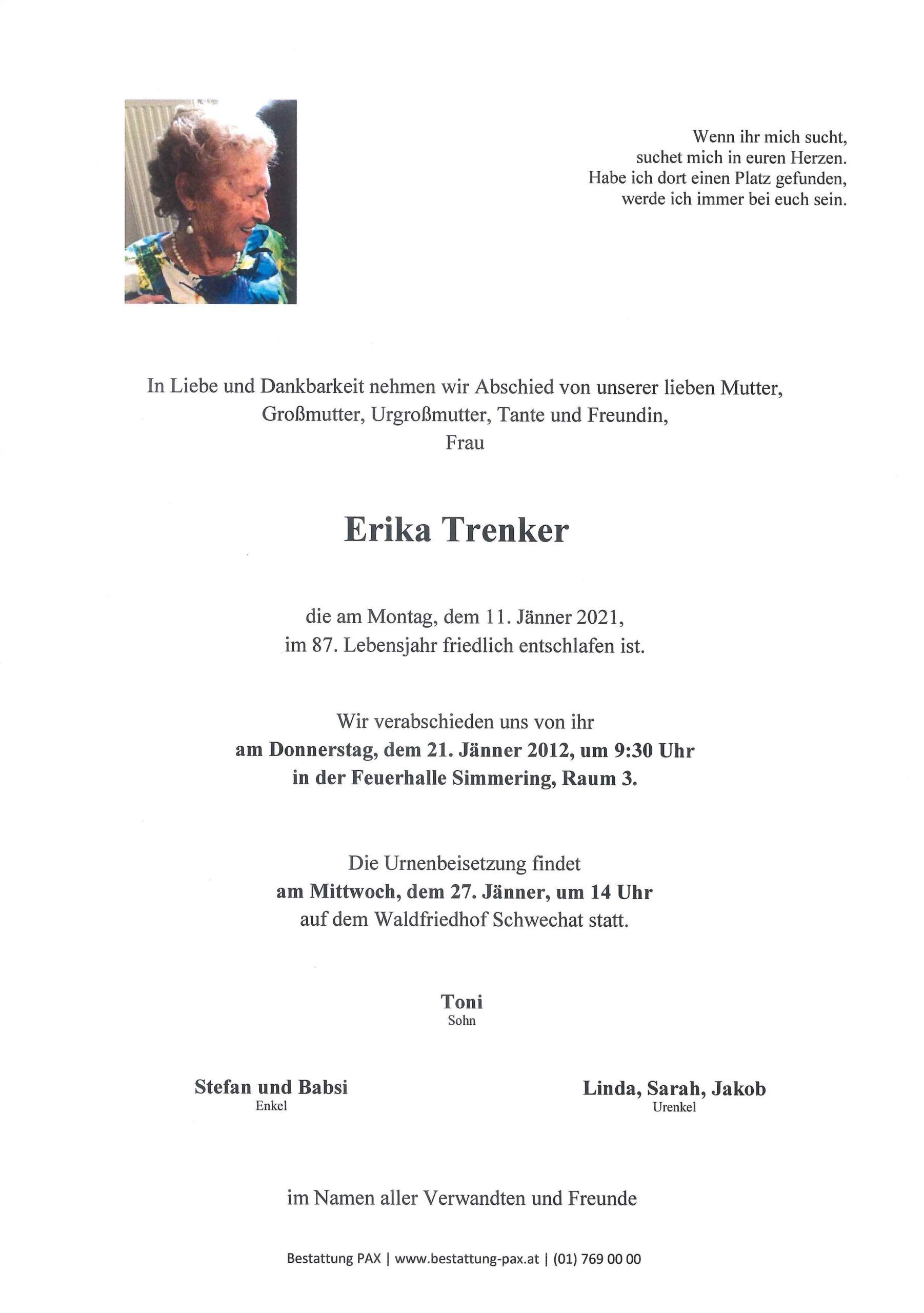 Wenn ihr mich sucht,
suchet mich in euren Herzen.
Habe ich dort einen Platz gefunden,
werde ich immer bei euch sein.

In Liebe und Dankbarkeit nehmen wir Abschied von unserer lieben Mutter,
Großmutter, Urgroßmutter, Tante und Freundin,
Frau

Erika Trenker

die am Montag, dem 11. Jänner 2021,
im 87. Lebensjahr friedlich entschlafen ist.

Wir verabschieden uns von ihr
am Donnerstag, dem 21. Jänner 2012, um 9:30 Uhr
in der Feuerhalle Simmering, Raum 3.

Die Urnenbeisetzung findet
am Mittwoch, dem 27. Jänner, um 14 Uhr
auf dem Waldfriedhof Schwechat statt.

Toni
Sohn

Stefan und Babsi
Enkel

Linda, Sarah, Jakob
Urenkel

im Namen aller Verwandten und Freunde

Bestattung PAX | www.bestattung-pax.at | (01) 769 00 00